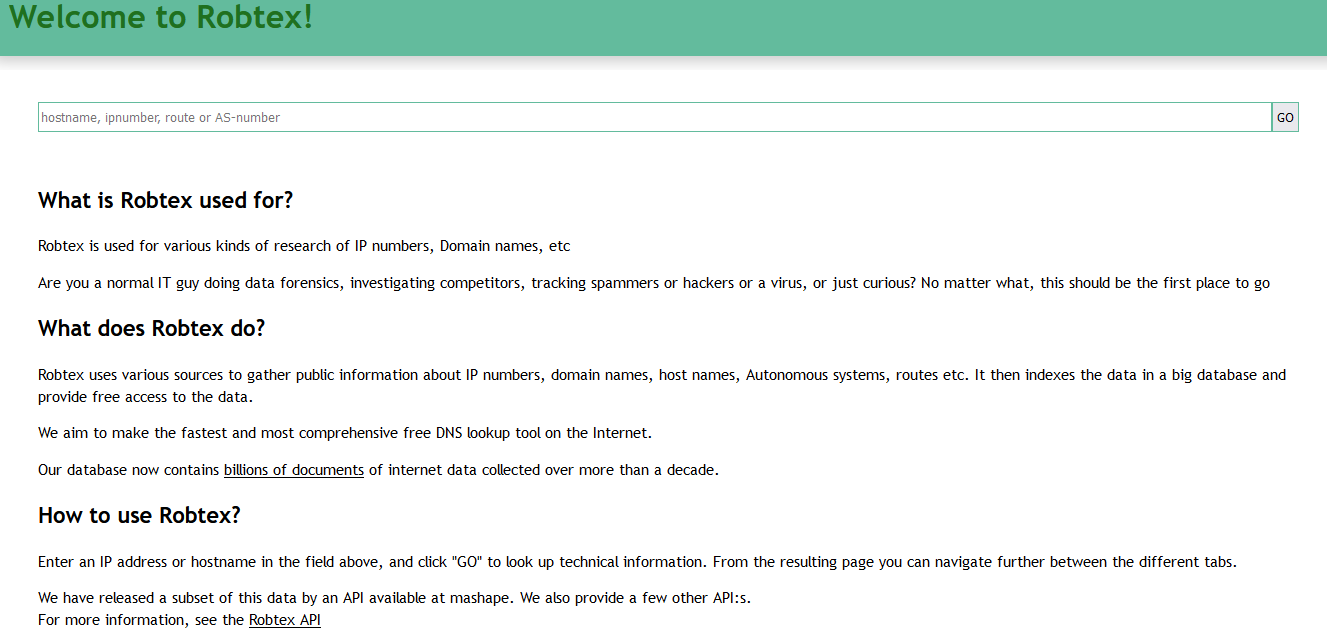 Welcome to Robtex!

hostname, ipnumber, route or AS-number

GO

What is Robtex used for?

Robtex is used for various kinds of research of IP numbers, Domain names, etc

Are you a normal IT guy doing data forensics, investigating competitors, tracking spammers or hackers or a virus, or just curious? No matter what, this should be the first place to go

What does Robtex do?

Robtex uses various sources to gather public information about IP numbers, domain names, host names, Autonomous systems, routes etc. It then indexes the data in a big database and provide free access to the data.

We aim to make the fastest and most comprehensive free DNS lookup tool on the Internet.

Our database now contains billions of documents of internet data collected over more than a decade.

How to use Robtex?

Enter an IP address or hostname in the field above, and click "GO" to look up technical information. From the resulting page you can navigate further between the different tabs.

We have released a subset of this data by an API available at mashape. We also provide a few other API:s.
For more information, see the Robtex API